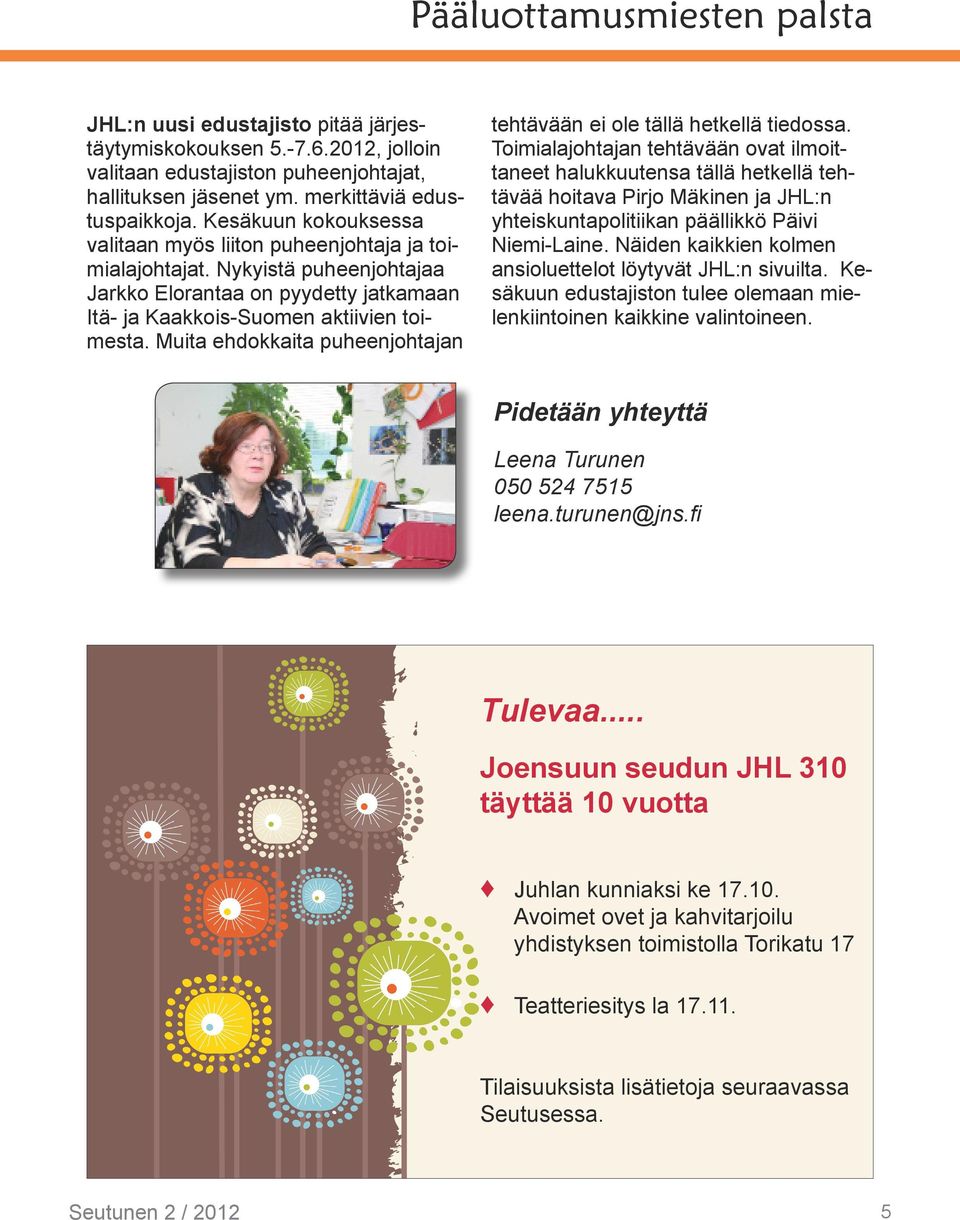 Pääluottamusmiesten palsta

JHL:n uusi edustajisto pitää järjestäytymiskokouksen 5.-7.6.2012, jolloin valitaan edustajiston puheenjohtajat, hallituksen jäsenet ym. merkittäviä edustuspaikkoja. Kesäkuun kokouksessa valitaan myös liiton puheenjohtaja ja toimialajohtajat. Nykyistä puheenjohtajaa Jarkko Elorantaa on pyydetty jatkamaan Itä- ja Kaakkois-Suomen aktiivien toimesta. Muita ehdokkaita puheenjohtajan tehtävään ei ole tällä hetkellä tiedossa. Toimialajohtajan tehtävään ovat ilmoittaneet halukkuutensa tällä hetkellä tehtävää hoitava Pirjo Mäkinen ja JHL:n yhteiskuntapolitiikan päällikkö Päivi Niemi-Laine. Näiden kaikkien kolmen ansioluettelot löytyvät JHL:n sivuilta. Kesäkuun edustajiston tulee olemaan mielenkiintoinen kaikkine valintoineen.

Pidetään yhteyttä

Leena Turunen
050 524 7515
leena.turunen@jns.fi

Tulevaa.....

Joensuun seudun JHL 310 täyttää 10 vuotta

Juhlan kunniaksi ke 17.10. Avoimet ovet ja kahvitarjoilu yhdistyksen toimistolla Torikatu 17

Teatteriesitys la 17.11.

Tilaisuuksista lisätietoja seuraavassa Seutusessa.

Seutunen 2 / 2012

5